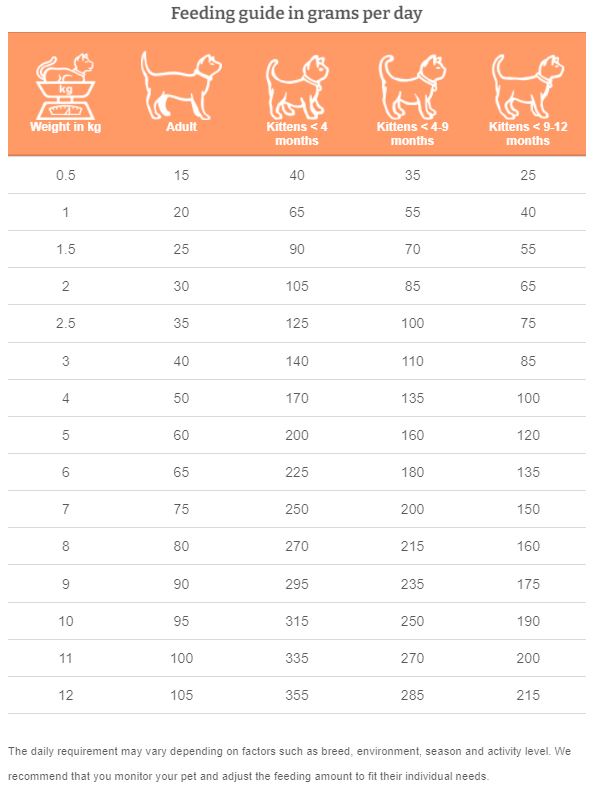 Feeding guide in grams per day

| kg Weight in kg | Adult | Kittens < 4 months | Kittens < 4-9 months | Kittens < 9-12 months |
|---|---|---|---|---|
| 0.5 | 15 | 40 | 35 | 25 |
| 1 | 20 | 65 | 55 | 40 |
| 1.5 | 25 | 90 | 70 | 55 |
| 2 | 30 | 105 | 85 | 65 |
| 2.5 | 35 | 125 | 100 | 75 |
| 3 | 40 | 140 | 110 | 85 |
| 4 | 50 | 170 | 135 | 100 |
| 5 | 60 | 200 | 160 | 120 |
| 6 | 65 | 225 | 180 | 135 |
| 7 | 75 | 250 | 200 | 150 |
| 8 | 80 | 270 | 215 | 160 |
| 9 | 90 | 295 | 235 | 175 |
| 10 | 95 | 315 | 250 | 190 |
| 11 | 100 | 335 | 270 | 200 |
| 12 | 105 | 355 | 285 | 215 |

The daily requirement may vary depending on factors such as breed, environment, season and activity level. We recommend that you monitor your pet and adjust the feeding amount to fit their individual needs.